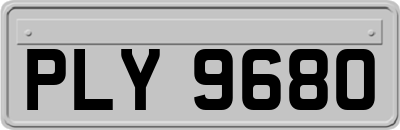 PLY 9680